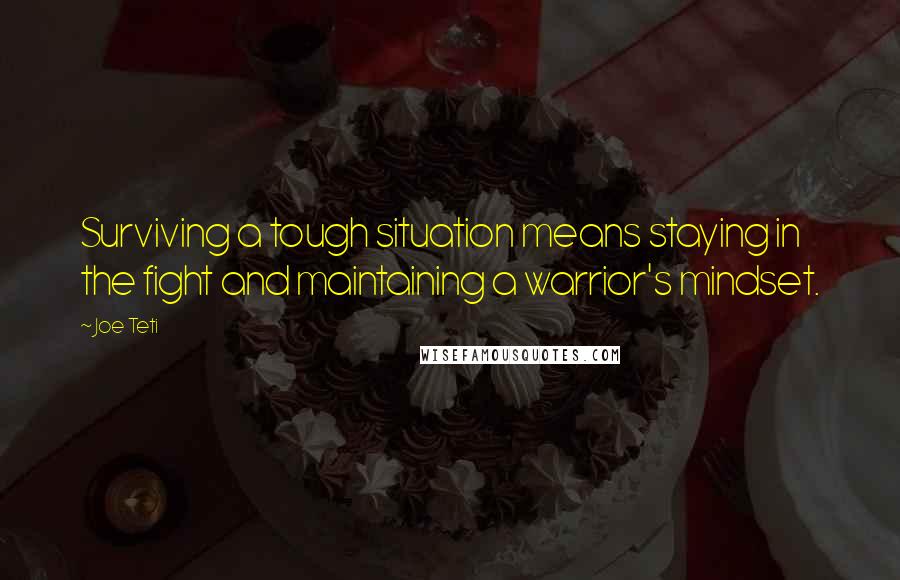 Surviving a tough situation means staying in the fight and maintaining a warrior's mindset.

~Joe Teti

WISEFAMOUSQUOTES.COM